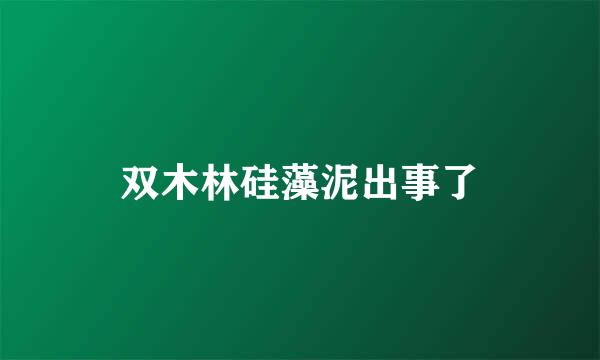 双木林硅藻泥出事了